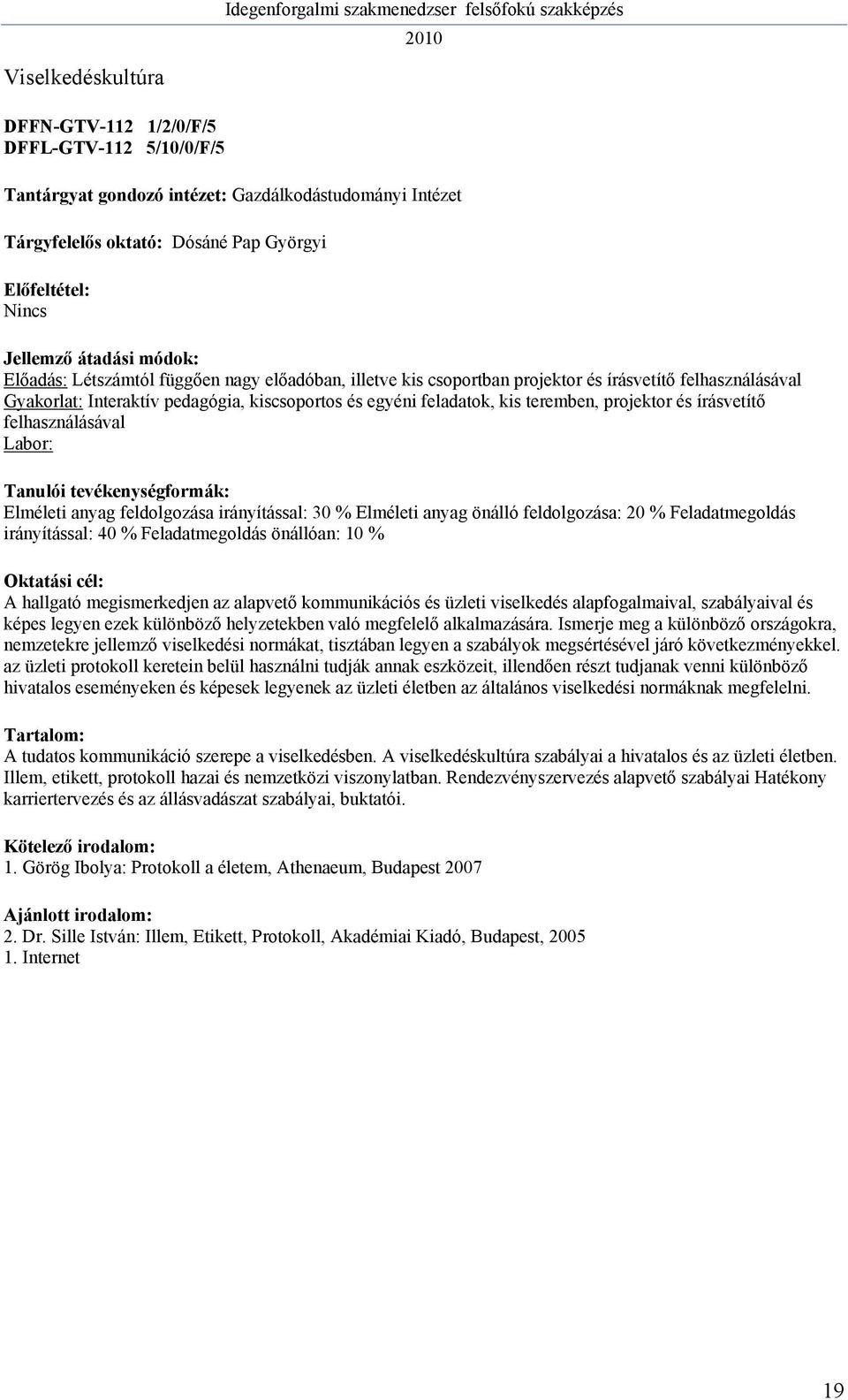 Idegenforgalmi szakmenedzser felsőfokú szakképzés
2010

Viselkedéskultúra

DFFN-GTV-112 1/2/0/F/5
DFFL-GTV-112 5/10/0/F/5

Tantárgyat gondozó intézet: Gazdálkodástudományi Intézet

Tárgyfelelős oktató: Dósáné Pap Györgyi

Előfeltétel:
Nincs

Jellemző átadási módok:
Előadás: Létszámtól függően nagy előadóban, illetve kis csoportban projektor és írásvetítő felhasználásával
Gyakorlat: Interaktív pedagógia, kiscsoportos és egyéni feladatok, kis teremben, projektor és írásvetítő felhasználásával
Labor:

Tanulói tevékenységformák:
Elméleti anyag feldolgozása irányítással: 30 % Elméleti anyag önálló feldolgozása: 20 % Feladatmegoldás irányítással: 40 % Feladatmegoldás önállóan: 10 %

Oktatási cél:
A hallgató megismerkedjen az alapvető kommunikációs és üzleti viselkedés alapfogalmaival, szabályaival és képes legyen ezek különböző helyzetekben való megfelelő alkalmazására. Ismerje meg a különböző országokra, nemzetekre jellemző viselkedési normákat, tisztában legyen a szabályok megsértésével járó következményekkel. az üzleti protokoll keretein belül használni tudják annak eszközeit, illendően részt tudjanak venni különböző hivatalos eseményeken és képesek legyenek az üzleti életben az általános viselkedési normáknak megfelelni.

Tartalom:
A tudatos kommunikáció szerepe a viselkedésben. A viselkedéskultúra szabályai a hivatalos és az üzleti életben. Illem, etikett, protokoll hazai és nemzetközi viszonylatban. Rendezvényszervezés alapvető szabályai Hatékony karriertervezés és az állásvadászat szabályai, buktatói.

Kötelező irodalom:
1. Görög Ibolya: Protokoll a életem, Athenaeum, Budapest 2007

Ajánlott irodalom:
2. Dr. Sille István: Illem, Etikett, Protokoll, Akadémiai Kiadó, Budapest, 2005
1. Internet

19